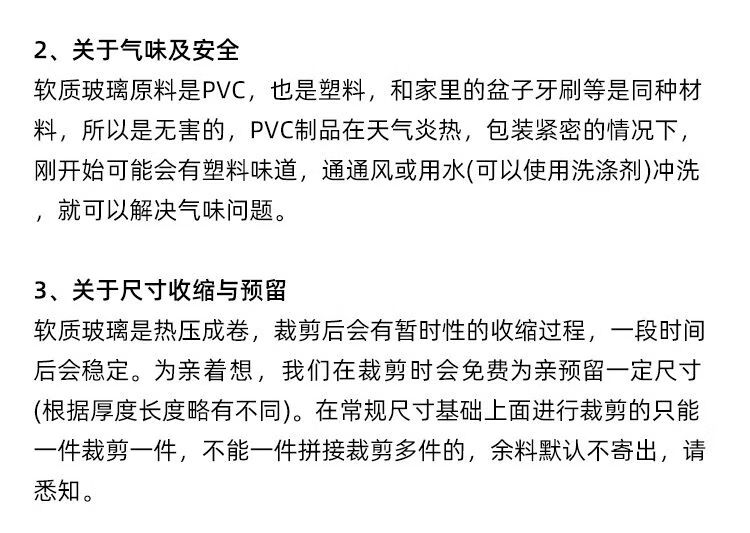 2、关于气味及安全

软质玻璃原料是PVC，也是塑料，和家里的盆子牙刷等是同种材料，所以是无害的，PVC制品在天气炎热，包装紧密的情况下，刚开始可能会有塑料味道，通通风或用水(可以使用洗涤剂)冲洗，就可以解决气味问题。

3、关于尺寸收缩与预留

软质玻璃是热压成卷，裁剪后会有暂时性的收缩过程，一段时间后会稳定。为亲着想，我们在裁剪时会免费为亲预留一定尺寸(根据厚度长度略有不同)。在常规尺寸基础上面进行裁剪的只能一件裁剪一件，不能一件拼接裁剪多件的，余料默认不寄出，请悉知。